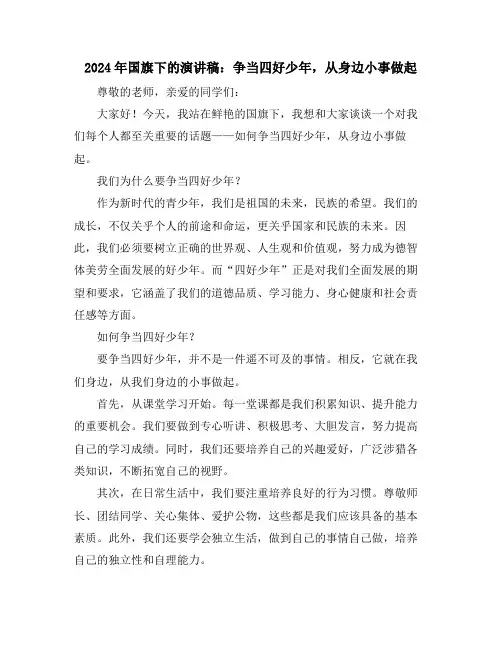 2024年国旗下的演讲稿：争当四好少年，从身边小事做起

尊敬的老师，亲爱的同学们：

大家好！今天，我站在鲜艳的国旗下，我想和大家谈谈一个对我们每个人都至关重要的话题——如何争当四好少年，从身边小事做起。

我们为什么要争当四好少年？

作为新时代的青少年，我们是祖国的未来，民族的希望。我们的成长，不仅关乎个人的前途和命运，更关乎国家和民族的未来。因此，我们必须要树立正确的世界观、人生观和价值观，努力成为德智体美劳全面发展的好少年。而“四好少年”正是对我们全面发展的期望和要求，它涵盖了我们的道德品质、学习能力、身心健康和社会责任感等方面。

如何争当四好少年？

要争当四好少年，并不是一件遥不可及的事情。相反，它就在我们身边，从我们身边的小事做起。

首先，从课堂学习开始。每一堂课都是我们积累知识、提升能力的重要机会。我们要做到专心听讲、积极思考、大胆发言，努力提高自己的学习成绩。同时，我们还要培养自己的兴趣爱好，广泛涉猎各类知识，不断拓宽自己的视野。

其次，在日常生活中，我们要注重培养良好的行为习惯。尊敬师长、团结同学、关心集体、爱护公物，这些都是我们应该具备的基本素质。此外，我们还要学会独立生活，做到自己的事情自己做，培养自己的独立性和自理能力。